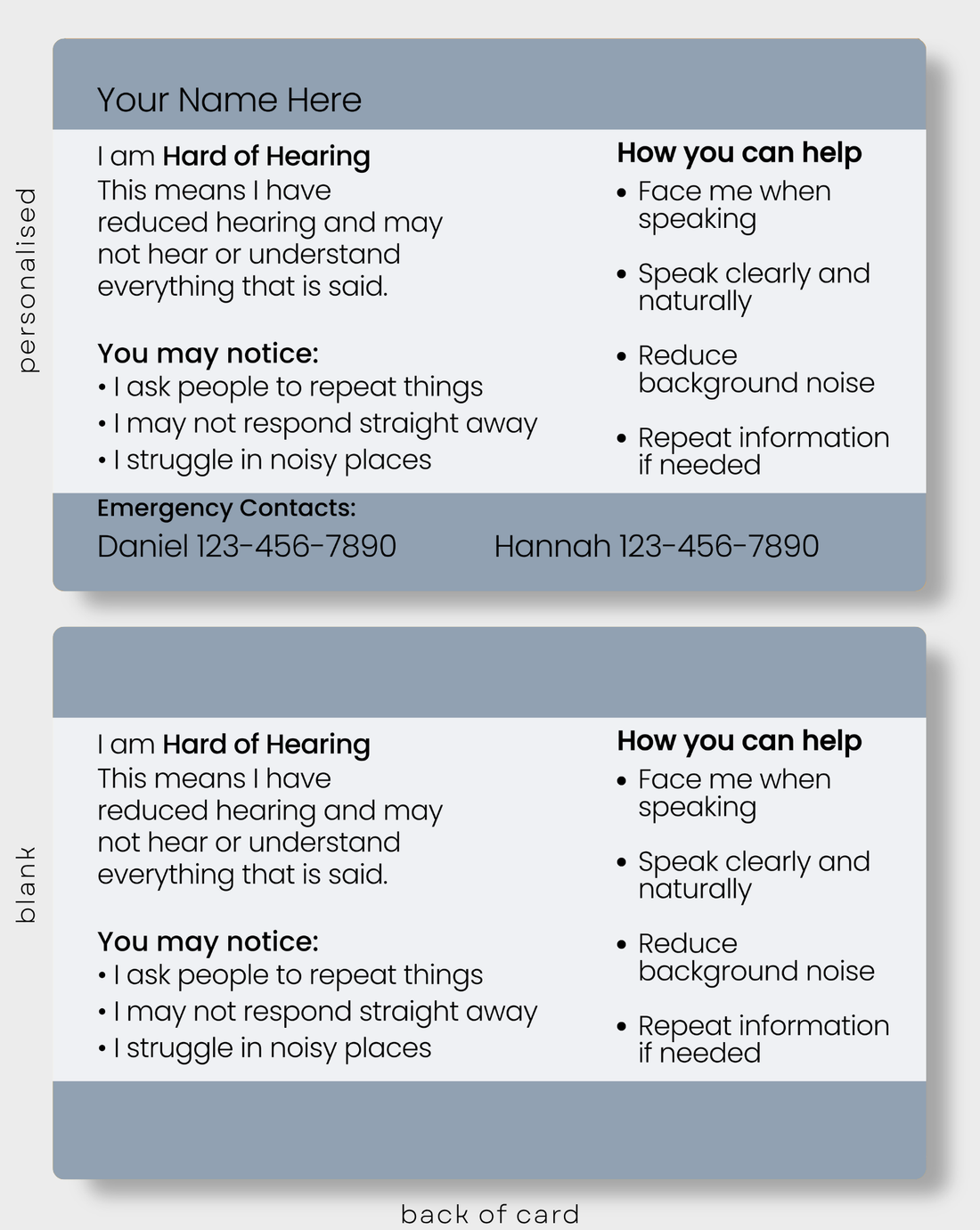 personalised

Your Name Here

I am Hard of Hearing
This means I have reduced hearing and may not hear or understand everything that is said.

You may notice:
• I ask people to repeat things
• I may not respond straight away
• I struggle in noisy places

How you can help
• Face me when speaking
• Speak clearly and naturally
• Reduce background noise
• Repeat information if needed

Emergency Contacts:
Daniel 123-456-7890
Hannah 123-456-7890

blank

I am Hard of Hearing
This means I have reduced hearing and may not hear or understand everything that is said.

You may notice:
• I ask people to repeat things
• I may not respond straight away
• I struggle in noisy places

How you can help
• Face me when speaking
• Speak clearly and naturally
• Reduce background noise
• Repeat information if needed

back of card